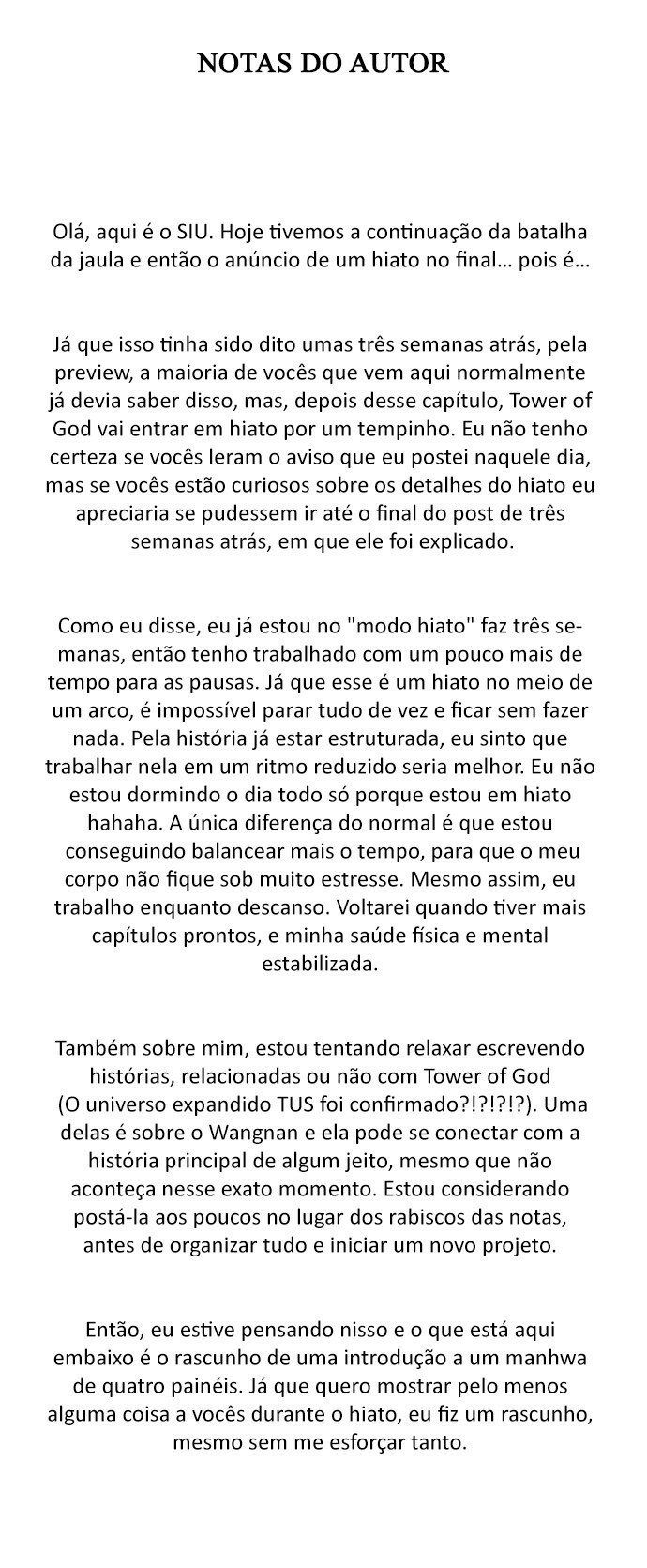 NOTAS DO AUTOR

Olá, aqui é o SIU. Hoje tivemos a continuação da batalha da jaula e então o anúncio de um hiato no final... pois é...

Já que isso tinha sido dito umas três semanas atrás, pela preview, a maioria de vocês que vem aqui normalmente já devia saber disso, mas, depois desse capítulo, Tower of God vai entrar em hiato por um tempinho. Eu não tenho certeza se vocês leram o aviso que eu postei naquele dia, mas se vocês estão curiosos sobre os detalhes do hiato eu apreciaria se pudessem ir até o final do post de três semanas atrás, em que ele foi explicado.

Como eu disse, eu já estou no "modo hiato" faz três semanas, então tenho trabalhado com um pouco mais de tempo para as pausas. Já que esse é um hiato no meio de um arco, é impossível parar tudo de vez e ficar sem fazer nada. Pela história já estar estruturada, eu sinto que trabalhar nela em um ritmo reduzido seria melhor. Eu não estou dormindo o dia todo só porque estou em hiato hahaha. A única diferença do normal é que estou conseguindo balancear mais o tempo, para que o meu corpo não fique sob muito estresse. Mesmo assim, eu trabalho enquanto descanso. Voltarei quando tiver mais capítulos prontos, e minha saúde física e mental estabilizada.

Também sobre mim, estou tentando relaxar escrevendo histórias, relacionadas ou não com Tower of God (O universo expandido TUS foi confirmado?!?!?!?). Uma delas é sobre o Wangnan e ela pode se conectar com a história principal de algum jeito, mesmo que não aconteça nesse exato momento. Estou considerando postá-la aos poucos no lugar dos rabiscos das notas, antes de organizar tudo e iniciar um novo projeto.

Então, eu estive pensando nisso e o que está aqui embaixo é o rascunho de uma introdução a um manhwa de quatro painéis. Já que quero mostrar pelo menos alguma coisa a vocês durante o hiato, eu fiz um rascunho, mesmo sem me esforçar tanto.